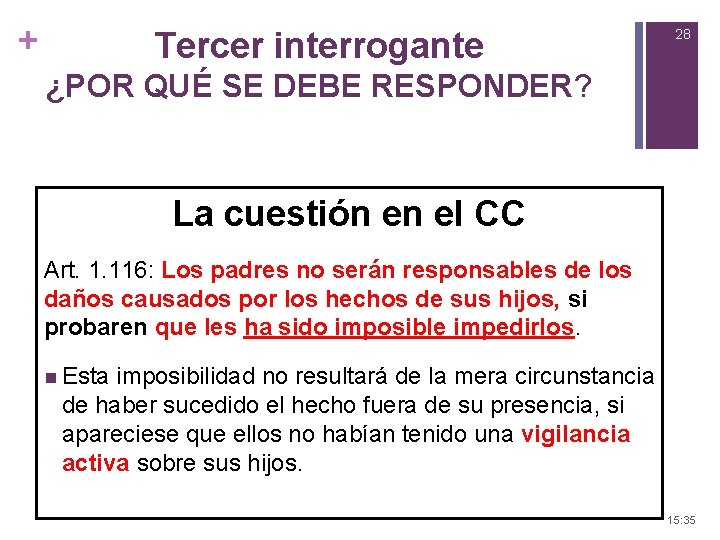 +

Tercer interrogante
¿POR QUÉ SE DEBE RESPONDER?

28

La cuestión en el CC

Art. 1.116: Los padres no serán responsables de los daños causados por los hechos de sus hijos, si probaren que les ha sido imposible impedirlos.

Esta imposibilidad no resultará de la mera circunstancia de haber sucedido el hecho fuera de su presencia, si apareciese que ellos no habían tenido una vigilancia activa sobre sus hijos.

15:35